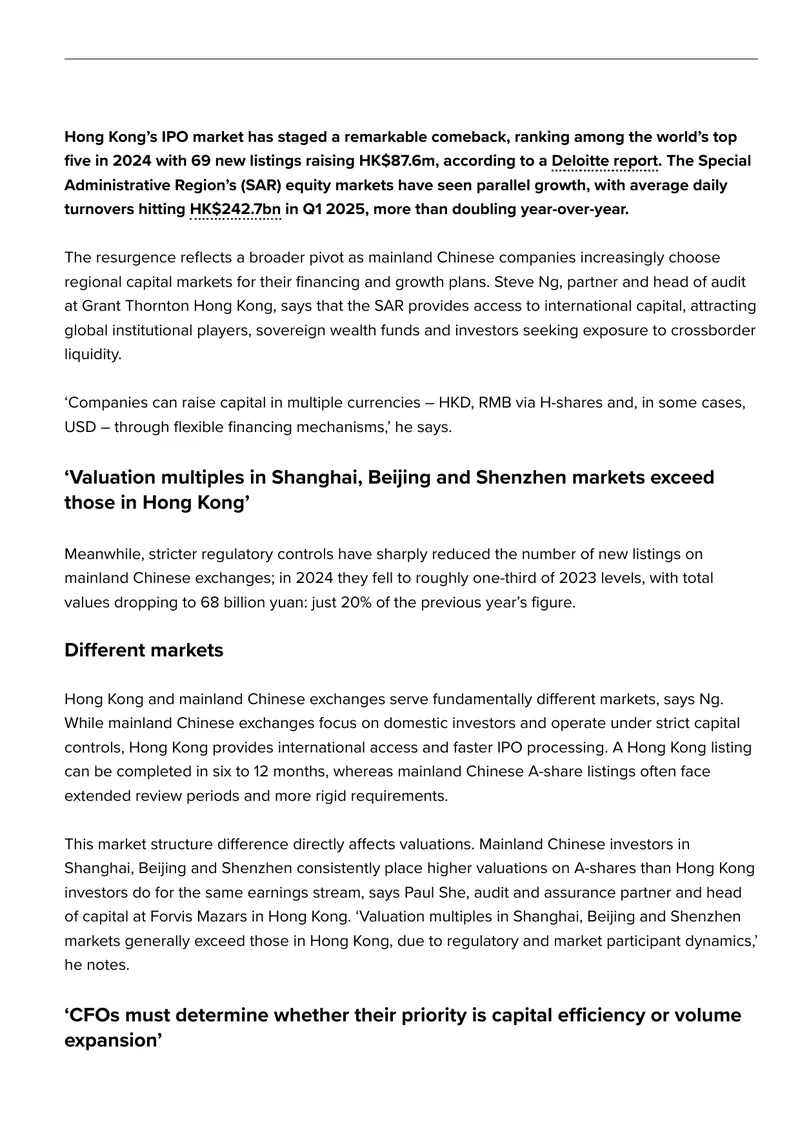 Hong Kong's IPO market has staged a remarkable comeback, ranking among the world's top five in 2024 with 69 new listings raising HK$87.6m, according to a Deloitte report. The Special Administrative Region's (SAR) equity markets have seen parallel growth, with average daily turnovers hitting HK$242.7bn in Q1 2025, more than doubling year-over-year.

The resurgence reflects a broader pivot as mainland Chinese companies increasingly choose regional capital markets for their financing and growth plans. Steve Ng, partner and head of audit at Grant Thornton Hong Kong, says that the SAR provides access to international capital, attracting global institutional players, sovereign wealth funds and investors seeking exposure to crossborder liquidity.

'Companies can raise capital in multiple currencies – HKD, RMB via H-shares and, in some cases, USD – through flexible financing mechanisms,' he says.

'Valuation multiples in Shanghai, Beijing and Shenzhen markets exceed those in Hong Kong'

Meanwhile, stricter regulatory controls have sharply reduced the number of new listings on mainland Chinese exchanges; in 2024 they fell to roughly one-third of 2023 levels, with total values dropping to 68 billion yuan: just 20% of the previous year's figure.

Different markets

Hong Kong and mainland Chinese exchanges serve fundamentally different markets, says Ng. While mainland Chinese exchanges focus on domestic investors and operate under strict capital controls, Hong Kong provides international access and faster IPO processing. A Hong Kong listing can be completed in six to 12 months, whereas mainland Chinese A-share listings often face extended review periods and more rigid requirements.

This market structure difference directly affects valuations. Mainland Chinese investors in Shanghai, Beijing and Shenzhen consistently place higher valuations on A-shares than Hong Kong investors do for the same earnings stream, says Paul She, audit and assurance partner and head of capital at Forvis Mazars in Hong Kong. 'Valuation multiples in Shanghai, Beijing and Shenzhen markets generally exceed those in Hong Kong, due to regulatory and market participant dynamics,' he notes.

'CFOs must determine whether their priority is capital efficiency or volume expansion'